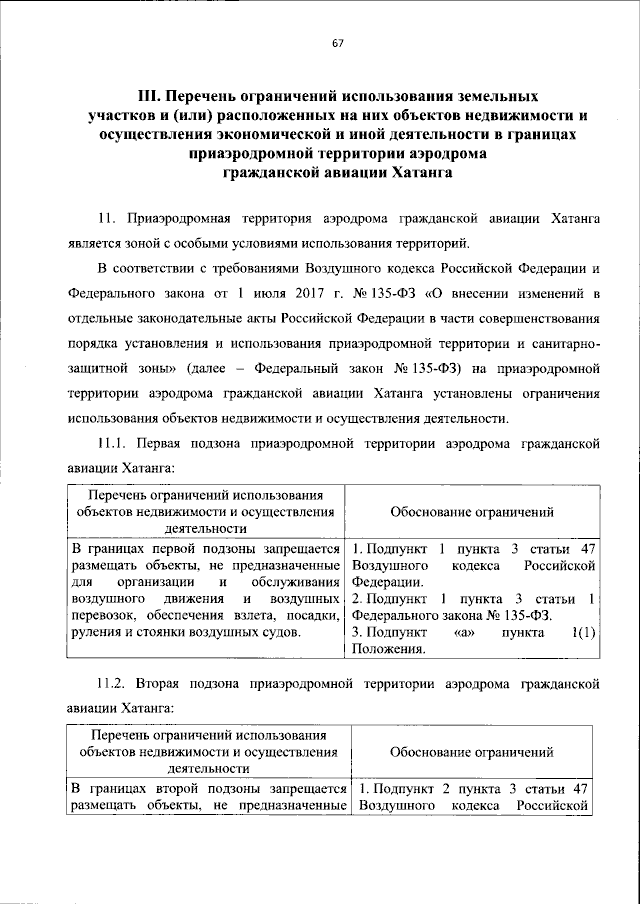 67

III. Перечень ограничений использования земельных участков и (или) расположенных на них объектов недвижимости и осуществления экономической и иной деятельности в границах приаэродромной территории аэродрома гражданской авиации Хатанга

11. Приаэродромная территория аэродрома гражданской авиации Хатанга является зоной с особыми условиями использования территорий.

В соответствии с требованиями Воздушного кодекса Российской Федерации и Федерального закона от 1 июля 2017 г. № 135-ФЗ «О внесении изменений в отдельные законодательные акты Российской Федерации в части совершенствования порядка установления и использования приаэродромной территории и санитарно-защитной зоны» (далее – Федеральный закон № 135-ФЗ) на приаэродромной территории аэродрома гражданской авиации Хатанга установлены ограничения использования объектов недвижимости и осуществления деятельности.

11.1. Первая подзона приаэродромной территории аэродрома гражданской авиации Хатанга:

| Перечень ограничений использования объектов недвижимости и осуществления деятельности | Обоснование ограничений |
|---|---|
| В границах первой подзоны запрещается размещать объекты, не предназначенные для организации и обслуживания воздушного движения и воздушных перевозок, обеспечения взлета, посадки, руления и стоянки воздушных судов. | 1. Подпункт 1 пункта 3 статьи 47 Воздушного кодекса Российской Федерации. 2. Подпункт 1 пункта 3 статьи 1 Федерального закона № 135-ФЗ. 3. Подпункт «а» пункта 1(1) Положения. |

11.2. Вторая подзона приаэродромной территории аэродрома гражданской авиации Хатанга:

| Перечень ограничений использования объектов недвижимости и осуществления деятельности | Обоснование ограничений |
|---|---|
| В границах второй подзоны запрещается размещать объекты, не предназначенные | 1. Подпункт 2 пункта 3 статьи 47 Воздушного кодекса Российской |